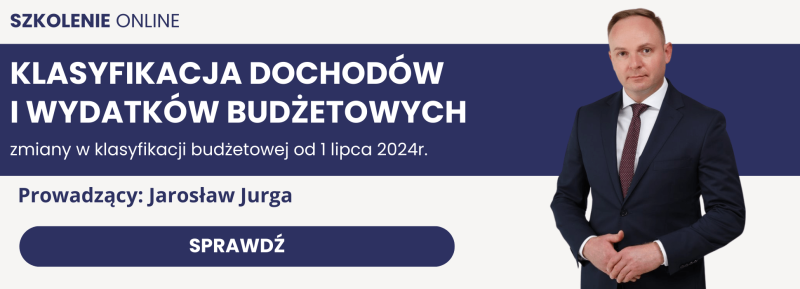 SZKOLENIE ONLINE

KLASYFIKACJA DOCHODÓW I WYDATKÓW BUDŻETOWYCH

zmiany w klasyfikacji budżetowej od 1 lipca 2024r.

Prowadzący: Jarosław Jurga

SPRAWDŹ